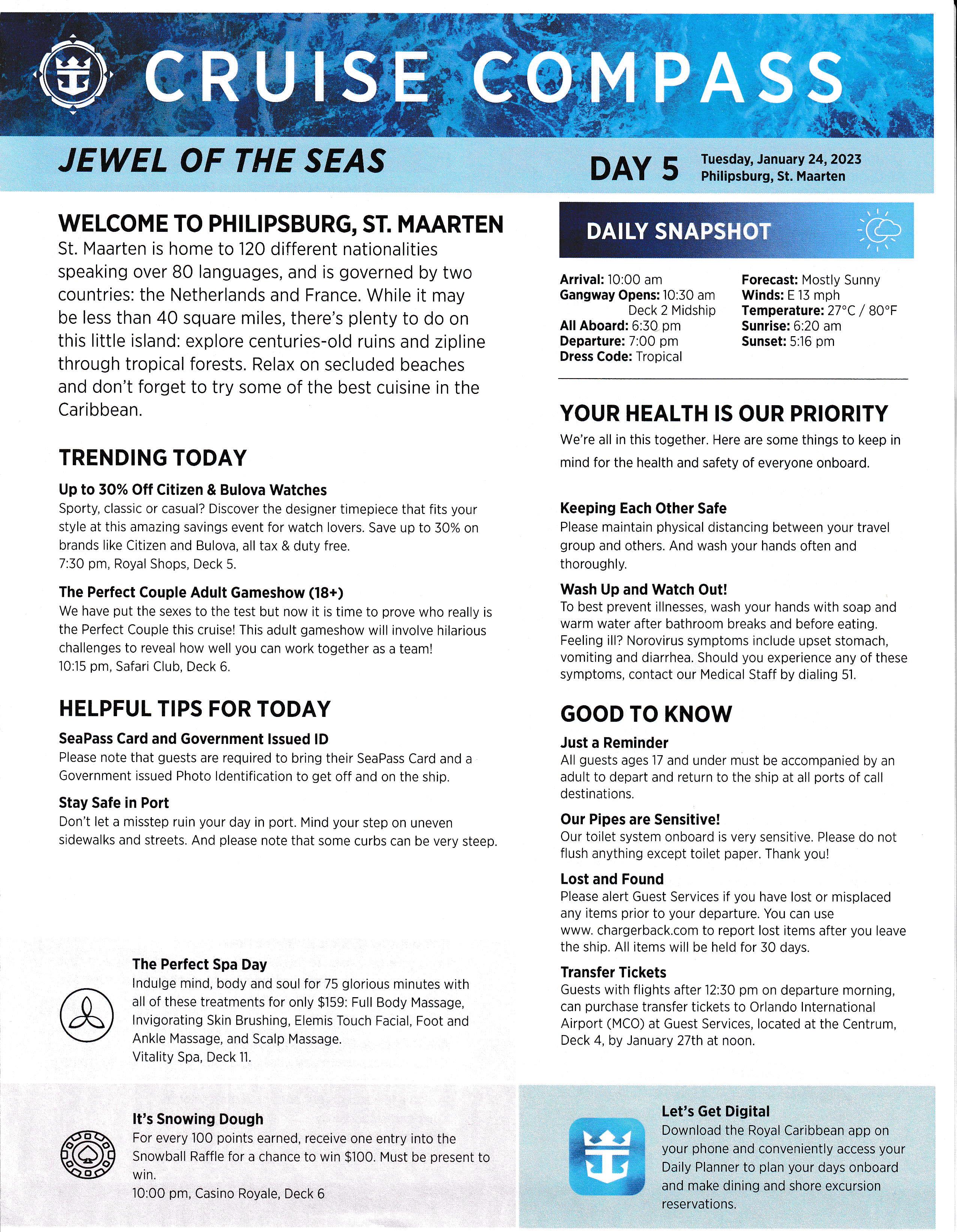 CRUISE COMPASS

JEWEL OF THE SEAS

DAY 5 Tuesday, January 24, 2023
Philipsburg, St. Maarten

WELCOME TO PHILIPSBURG, ST. MAARTEN
St. Maarten is home to 120 different nationalities speaking over 80 languages, and is governed by two countries: the Netherlands and France. While it may be less than 40 square miles, there's plenty to do on this little island: explore centuries-old ruins and zipline through tropical forests. Relax on secluded beaches and don't forget to try some of the best cuisine in the Caribbean.

TRENDING TODAY

Up to 30% Off Citizen & Bulova Watches
Sporty, classic or casual? Discover the designer timepiece that fits your style at this amazing savings event for watch lovers. Save up to 30% on brands like Citizen and Bulova, all tax & duty free.
7:30 pm, Royal Shops, Deck 5.

The Perfect Couple Adult Gameshow (18+)
We have put the sexes to the test but now it is time to prove who really is the Perfect Couple this cruise! This adult gameshow will involve hilarious challenges to reveal how well you can work together as a team!
10:15 pm, Safari Club, Deck 6.

HELPFUL TIPS FOR TODAY

SeaPass Card and Government Issued ID
Please note that guests are required to bring their SeaPass Card and a Government issued Photo Identification to get off and on the ship.

Stay Safe in Port
Don't let a misstep ruin your day in port. Mind your step on uneven sidewalks and streets. And please note that some curbs can be very steep.

The Perfect Spa Day
Indulge mind, body and soul for 75 glorious minutes with all of these treatments for only $159: Full Body Massage, Invigorating Skin Brushing, Elemis Touch Facial, Foot and Ankle Massage, and Scalp Massage.
Vitality Spa, Deck 11.

It's Snowing Dough
For every 100 points earned, receive one entry into the Snowball Raffle for a chance to win $100. Must be present to win.
10:00 pm, Casino Royale, Deck 6

DAILY SNAPSHOT

Arrival: 10:00 am
Gangway Opens: 10:30 am
Deck 2 Midship
All Aboard: 6:30 pm
Departure: 7:00 pm
Dress Code: Tropical

Forecast: Mostly Sunny
Winds: E 13 mph
Temperature: 27°C / 80°F
Sunrise: 6:20 am
Sunset: 5:16 pm

YOUR HEALTH IS OUR PRIORITY
We're all in this together. Here are some things to keep in mind for the health and safety of everyone onboard.

Keeping Each Other Safe
Please maintain physical distancing between your travel group and others. And wash your hands often and thoroughly.

Wash Up and Watch Out!
To best prevent illnesses, wash your hands with soap and warm water after bathroom breaks and before eating. Feeling ill? Norovirus symptoms include upset stomach, vomiting and diarrhea. Should you experience any of these symptoms, contact our Medical Staff by dialing 51.

GOOD TO KNOW

Just a Reminder
All guests ages 17 and under must be accompanied by an adult to depart and return to the ship at all ports of call destinations.

Our Pipes are Sensitive!
Our toilet system onboard is very sensitive. Please do not flush anything except toilet paper. Thank you!

Lost and Found
Please alert Guest Services if you have lost or misplaced any items prior to your departure. You can use www. chargerback.com to report lost items after you leave the ship. All items will be held for 30 days.

Transfer Tickets
Guests with flights after 12:30 pm on departure morning, can purchase transfer tickets to Orlando International Airport (MCO) at Guest Services, located at the Centrum, Deck 4, by January 27th at noon.

Let's Get Digital
Download the Royal Caribbean app on your phone and conveniently access your Daily Planner to plan your days onboard and make dining and shore excursion reservations.